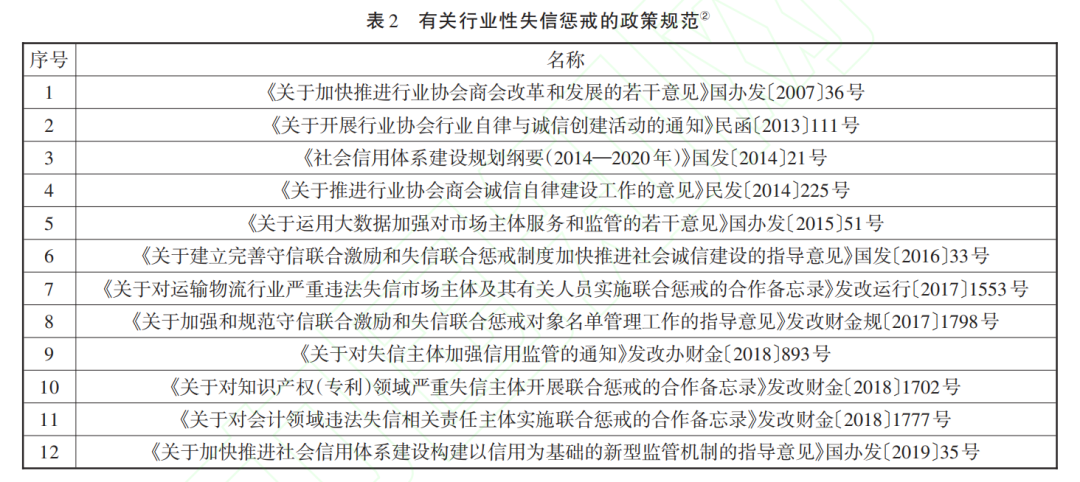 表2　有关行业性失信惩戒的政策规范②

| 序号 | 名称 |
|---|---|
| 1 | 《关于加快推进行业协会商会改革和发展的若干意见》国办发〔2007〕36号 |
| 2 | 《关于开展行业协会行业自律与诚信创建活动的通知》民函〔2013〕111号 |
| 3 | 《社会信用体系建设规划纲要(2014—2020年)》国发〔2014〕21号 |
| 4 | 《关于推进行业协会商会诚信自律建设工作的意见》民发〔2014〕225号 |
| 5 | 《关于运用大数据加强对市场主体服务和监管的若干意见》国办发〔2015〕51号 |
| 6 | 《关于建立完善守信联合激励和失信联合惩戒制度加快推进社会诚信建设的指导意见》国发〔2016〕33号 |
| 7 | 《关于对运输物流行业严重违法失信市场主体及其有关人员实施联合惩戒的合作备忘录》发改运行〔2017〕1553号 |
| 8 | 《关于加强和规范守信联合激励和失信联合惩戒对象名单管理工作的指导意见》发改财金规〔2017〕1798号 |
| 9 | 《关于对失信主体加强信用监管的通知》发改办财金〔2018〕893号 |
| 10 | 《关于对知识产权(专利)领域严重失信主体开展联合惩戒的合作备忘录》发改财金〔2018〕1702号 |
| 11 | 《关于对会计领域违法失信相关责任主体实施联合惩戒的合作备忘录》发改财金〔2018〕1777号 |
| 12 | 《关于加快推进社会信用体系建设构建以信用为基础的新型监管机制的指导意见》国办发〔2019〕35号 |